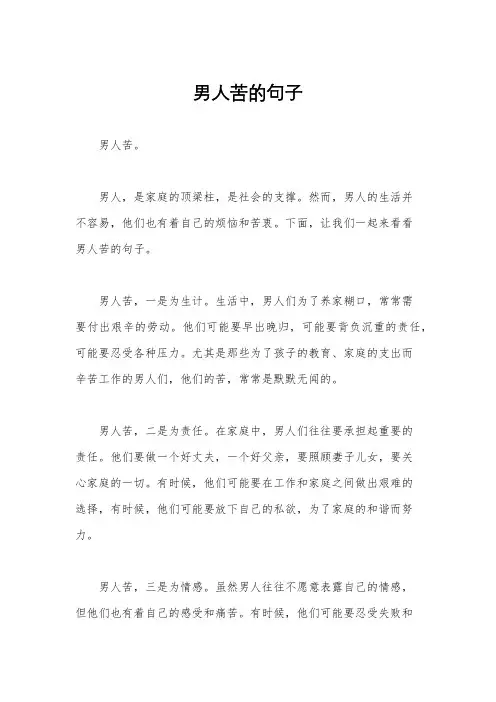 男人苦的句子

男人苦。

男人，是家庭的顶梁柱，是社会的支撑。然而，男人的生活并不容易，他们也有着自己的烦恼和苦衷。下面，让我们一起来看看男人苦的句子。

男人苦，一是为生计。生活中，男人们为了养家糊口，常常需要付出艰辛的劳动。他们可能要早出晚归，可能要背负沉重的责任，可能要忍受各种压力。尤其是那些为了孩子的教育、家庭的支出而辛苦工作的男人们，他们的苦，常常是默默无闻的。

男人苦，二是为责任。在家庭中，男人们往往要承担起重要的责任。他们要做一个好丈夫，一个好父亲，要照顾妻子儿女，要关心家庭的一切。有时候，他们可能要在工作和家庭之间做出艰难的选择，有时候，他们可能要放下自己的私欲，为了家庭的和谐而努力。

男人苦，三是为情感。虽然男人往往不愿意表露自己的情感，但他们也有着自己的感受和痛苦。有时候，他们可能要忍受失败和